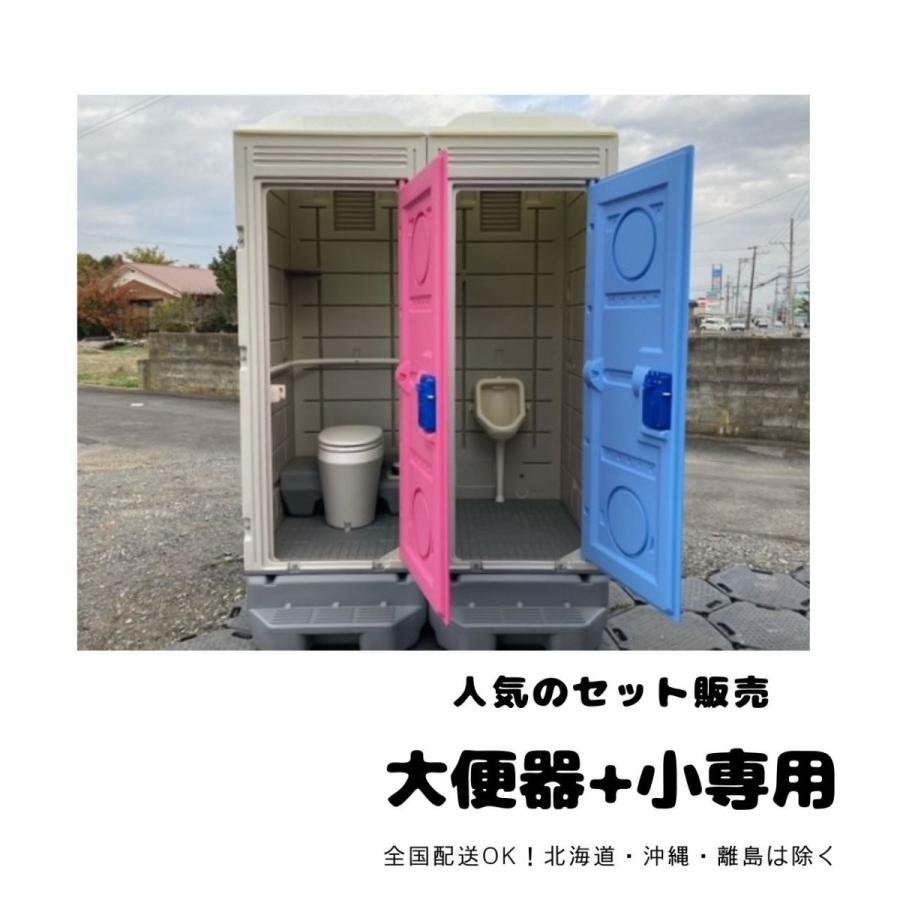 人気のセット販売

大便器+小専用

全国配送OK！北海道・沖縄・離島は除く